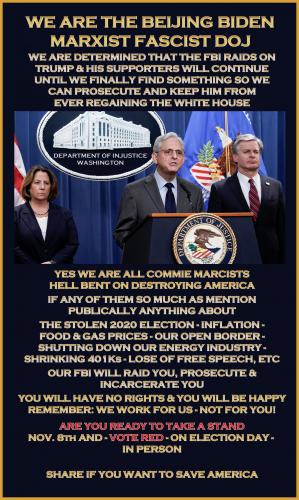 WE ARE THE BEIJING BIDEN MARXIST FASCIST DOJ

WE ARE DETERMINED THAT THE FBI RAIDS ON TRUMP & HIS SUPPORTERS WILL CONTINUE UNTIL WE FINALLY FIND SOMETHING SO WE CAN PROSECUTE AND KEEP HIM FROM EVER REGAINING THE WHITE HOUSE

DEPARTMENT OF INJUSTICE WASHINGTON

DEPARTMENT OF JUSTICE

YES WE ARE ALL COMMIE MARCISTS HELL BENT ON DESTROYING AMERICA

IF ANY OF THEM SO MUCH AS MENTION PUBLICALLY ANYTHING ABOUT

THE STOLEN 2020 ELECTION - INFLATION - FOOD & GAS PRICES - OUR OPEN BORDER - SHUTTING DOWN OUR ENERGY INDUSTRY - SHRINKING 401Ks - LOSE OF FREE SPEECH, ETC

OUR FBI WILL RAID YOU, PROSECUTE & INCARCERATE YOU

YOU WILL HAVE NO RIGHTS & YOU WILL BE HAPPY
REMEMBER: WE WORK FOR US - NOT FOR YOU!

ARE YOU READY TO TAKE A STAND
NOV. 8TH AND - VOTE RED - ON ELECTION DAY - IN PERSON

SHARE IF YOU WANT TO SAVE AMERICA